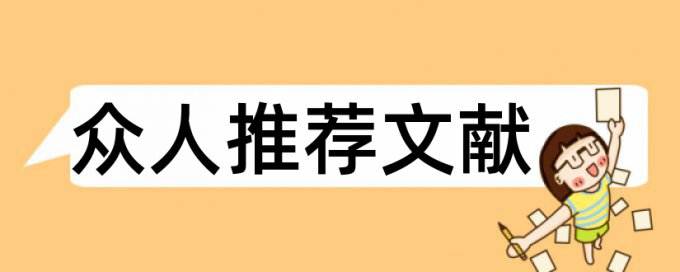 众人推荐文献